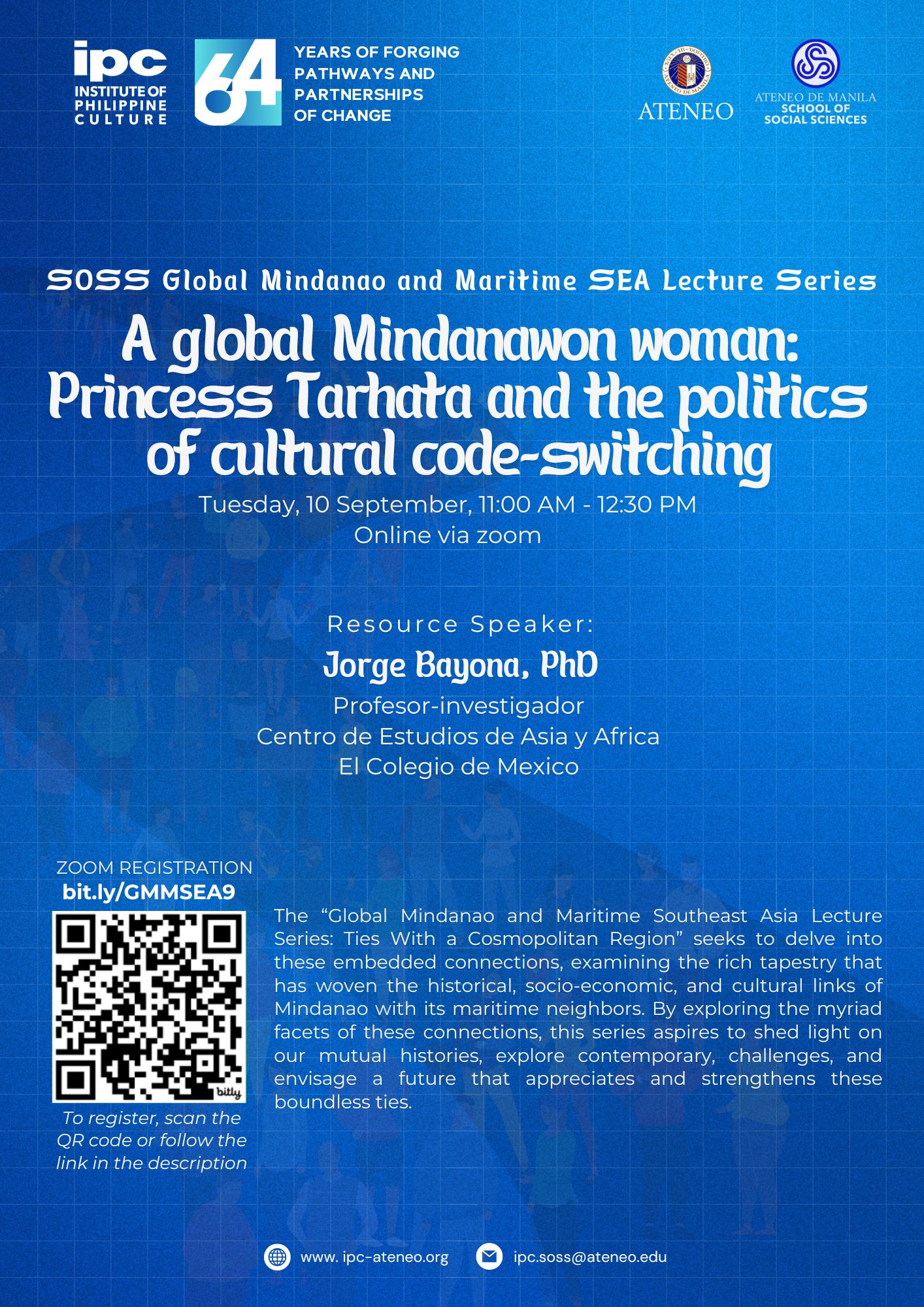 ipc
INSTITUTE OF
PHILIPPINE
CULTURE

64

YEARS OF FORGING
PATHWAYS AND
PARTNERSHIPS
OF CHANGE

ATENEO

ATENEO DE MANILA
SCHOOL OF
SOCIAL SCIENCES

SOSS Global Mindanao and Maritime SEA Lecture Series

A global Mindanawon woman: Princess Tarhata and the politics of cultural code-switching

Tuesday, 10 September, 11:00 AM - 12:30 PM
Online via zoom

Resource Speaker:
Jorge Bayona, PhD
Profesor-investigador
Centro de Estudios de Asia y Africa
El Colegio de Mexico

ZOOM REGISTRATION
bit.ly/GMMSEA9

bitly

To register, scan the QR code or follow the link in the description

The "Global Mindanao and Maritime Southeast Asia Lecture Series: Ties With a Cosmopolitan Region" seeks to delve into these embedded connections, examining the rich tapestry that has woven the historical, socio-economic, and cultural links of Mindanao with its maritime neighbors. By exploring the myriad facets of these connections, this series aspires to shed light on our mutual histories, explore contemporary, challenges, and envisage a future that appreciates and strengthens these boundless ties.

www. ipc-ateneo.org
ipc.soss@ateneo.edu